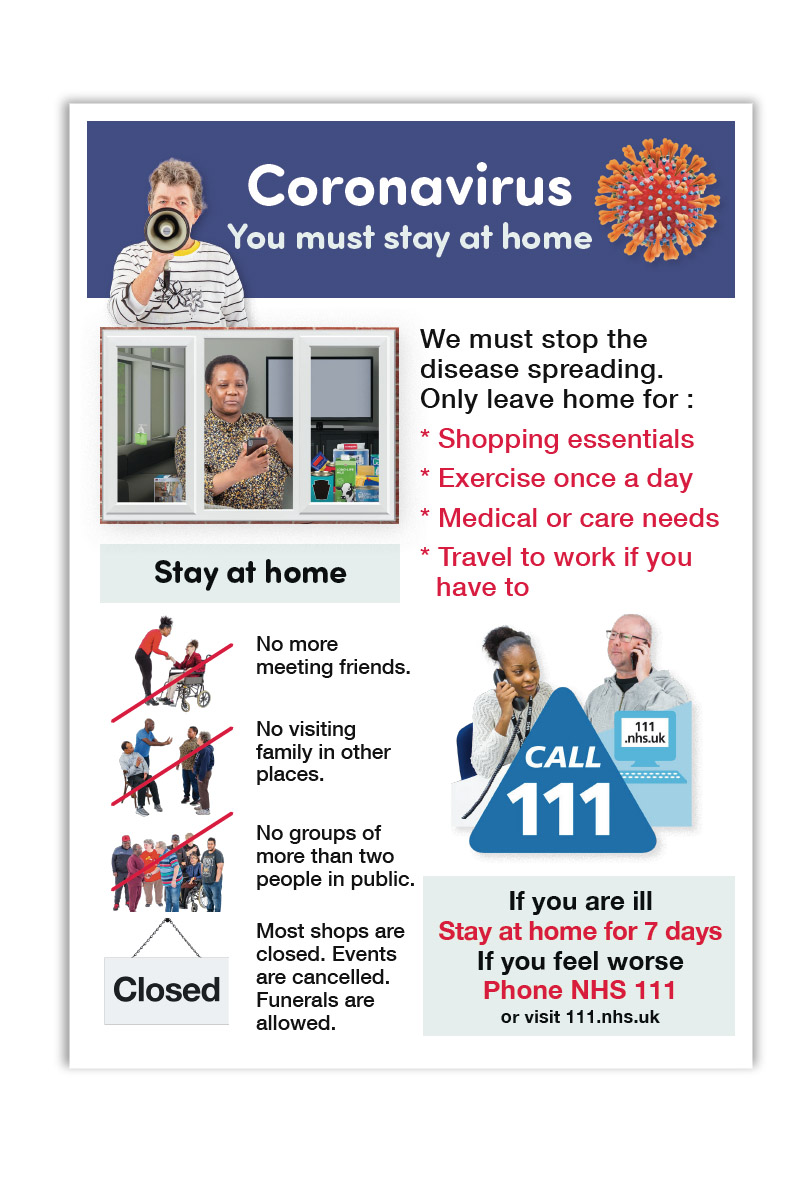 Coronavirus
You must stay at home

We must stop the disease spreading. Only leave home for :

* Shopping essentials
* Exercise once a day
* Medical or care needs
* Travel to work if you have to

Stay at home

No more meeting friends.

No visiting family in other places.

No groups of more than two people in public.

Closed

Most shops are closed. Events are cancelled. Funerals are allowed.

111 .nhs.uk

CALL 111

If you are ill
Stay at home for 7 days
If you feel worse
Phone NHS 111
or visit 111.nhs.uk